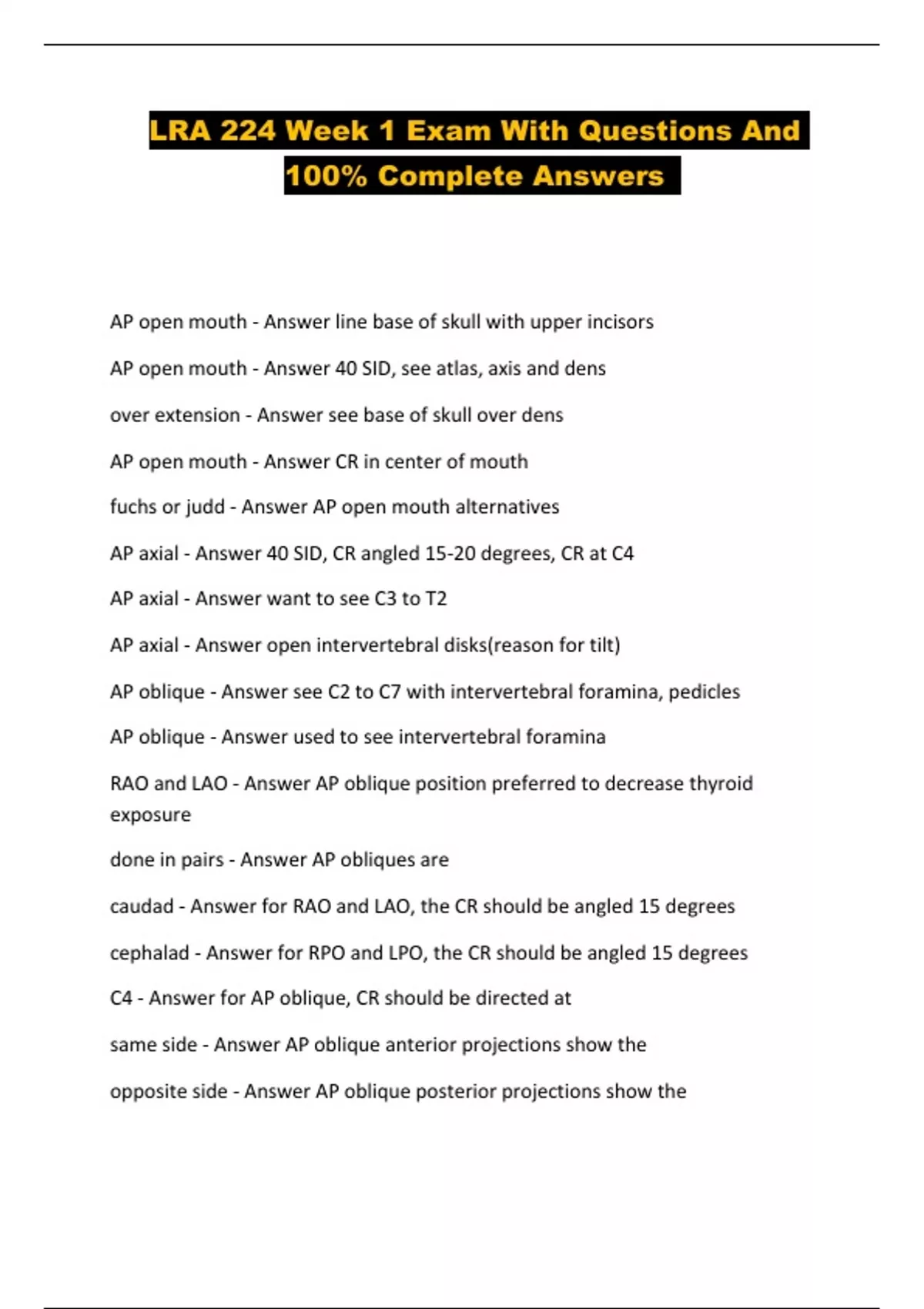 LRA 224 Week 1 Exam With Questions And 100% Complete Answers

AP open mouth - Answer line base of skull with upper incisors

AP open mouth - Answer 40 SID, see atlas, axis and dens

over extension - Answer see base of skull over dens

AP open mouth - Answer CR in center of mouth

fuchs or judd - Answer AP open mouth alternatives

AP axial - Answer 40 SID, CR angled 15-20 degrees, CR at C4

AP axial - Answer want to see C3 to T2

AP axial - Answer open intervertebral disks(reason for tilt)

AP oblique - Answer see C2 to C7 with intervertebral foramina, pedicles

AP oblique - Answer used to see intervertebral foramina

RAO and LAO - Answer AP oblique position preferred to decrease thyroid exposure

done in pairs - Answer AP obliques are

caudad - Answer for RAO and LAO, the CR should be angled 15 degrees

cephalad - Answer for RPO and LPO, the CR should be angled 15 degrees

C4 - Answer for AP oblique, CR should be directed at

same side - Answer AP oblique anterior projections show the

opposite side - Answer AP oblique posterior projections show the